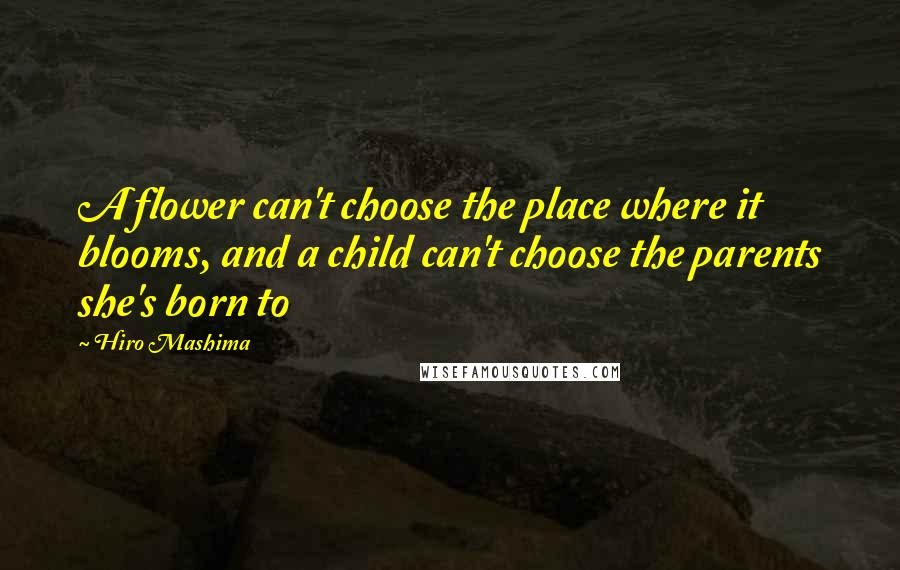 A flower can't choose the place where it blooms, and a child can't choose the parents she's born to

~ Hiro Mashima

WISEFAMOUSQUOTES.COM